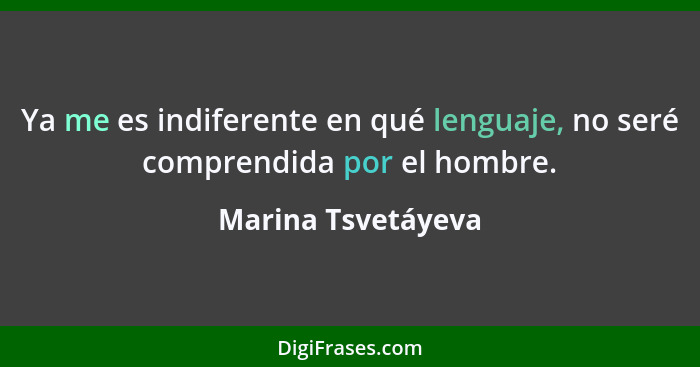 Ya me es indiferente en qué lenguaje, no seré comprendida por el hombre.

Marina Tsvetáyeva

DigiFrases.com